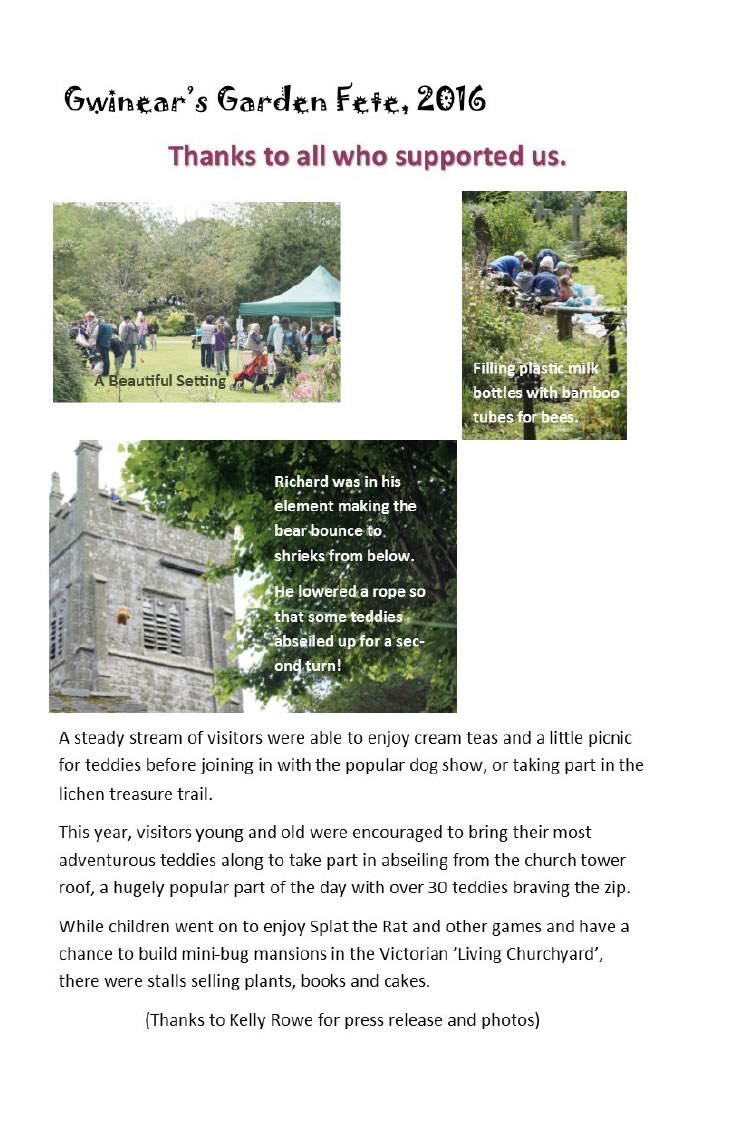 Gwinear's Garden Fete, 2016

Thanks to all who supported us.

A Beautiful Setting

Filling plastic milk bottles with bamboo tubes for bees.

Richard was in his element making the bear bounce to shrieks from below.

He lowered a rope so that some teddies abseiled up for a second turn!

A steady stream of visitors were able to enjoy cream teas and a little picnic for teddies before joining in with the popular dog show, or taking part in the lichen treasure trail.

This year, visitors young and old were encouraged to bring their most adventurous teddies along to take part in abseiling from the church tower roof, a hugely popular part of the day with over 30 teddies braving the zip.

While children went on to enjoy Splat the Rat and other games and have a chance to build mini-bug mansions in the Victorian 'Living Churchyard', there were stalls selling plants, books and cakes.

(Thanks to Kelly Rowe for press release and photos)